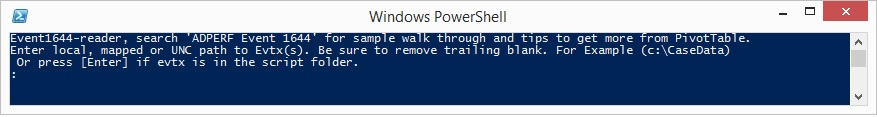 Windows PowerShell

Event1644-reader, search 'ADPERF Event 1644' for sample walk through and tips to get more from PivotTable.
Enter local, mapped or UNC path to Evtx(s). Be sure to remove trailing blank. For Example (c:\CaseData)
Or press [Enter] if evtx is in the script folder.
: